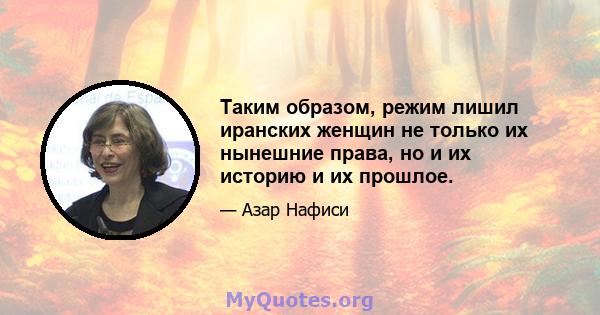 Таким образом, режим лишил иранских женщин не только их нынешние права, но и их историю и их прошлое.

— Азар Нафиси

MyQuotes.org